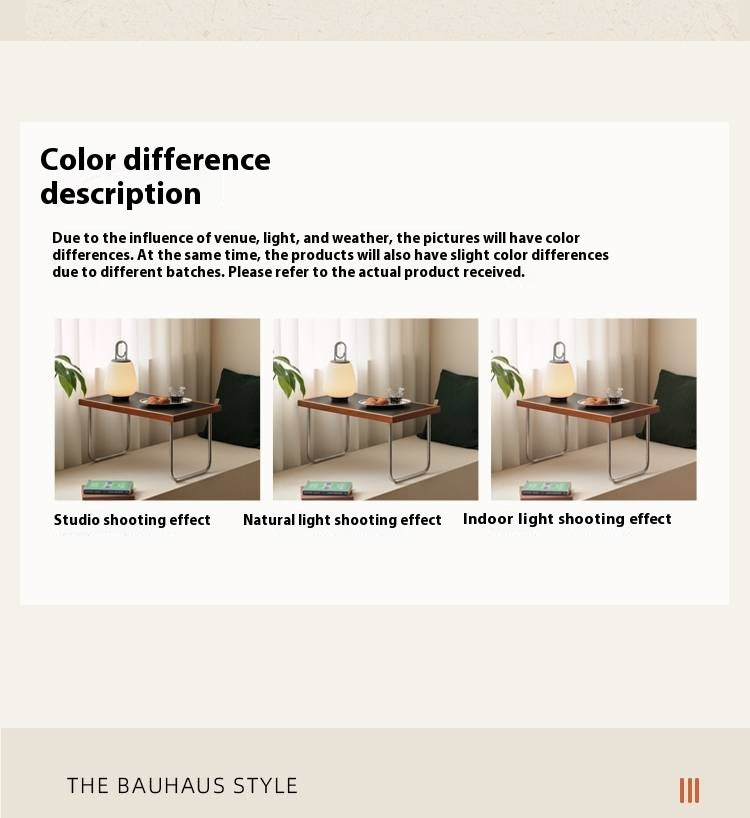 Color difference description

Due to the influence of venue, light, and weather, the pictures will have color differences. At the same time, the products will also have slight color differences due to different batches. Please refer to the actual product received.

Studio shooting effect

Natural light shooting effect

Indoor light shooting effect

THE BAUHAUS STYLE